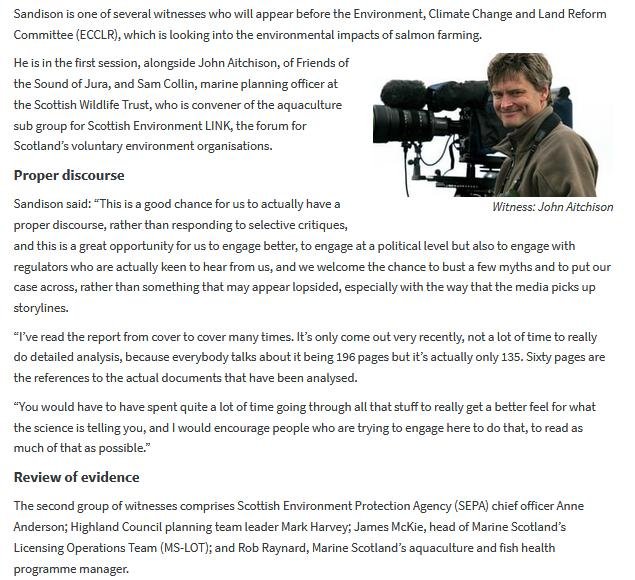 Sandison is one of several witnesses who will appear before the Environment, Climate Change and Land Reform Committee (ECCLR), which is looking into the environmental impacts of salmon farming.

He is in the first session, alongside John Aitchison, of Friends of the Sound of Jura, and Sam Collin, marine planning officer at the Scottish Wildlife Trust, who is convener of the aquaculture sub group for Scottish Environment LINK, the forum for Scotland's voluntary environment organisations.

Witness: John Aitchison

Proper discourse

Sandison said: "This is a good chance for us to actually have a proper discourse, rather than responding to selective critiques, and this is a great opportunity for us to engage better, to engage at a political level but also to engage with regulators who are actually keen to hear from us, and we welcome the chance to bust a few myths and to put our case across, rather than something that may appear lopsided, especially with the way that the media picks up storylines.

"I've read the report from cover to cover many times. It's only come out very recently, not a lot of time to really do detailed analysis, because everybody talks about it being 196 pages but it's actually only 135. Sixty pages are the references to the actual documents that have been analysed.

"You would have to have spent quite a lot of time going through all that stuff to really get a better feel for what the science is telling you, and I would encourage people who are trying to engage here to do that, to read as much of that as possible."

Review of evidence

The second group of witnesses comprises Scottish Environment Protection Agency (SEPA) chief officer Anne Anderson; Highland Council planning team leader Mark Harvey; James McKie, head of Marine Scotland's Licensing Operations Team (MS-LOT); and Rob Raynard, Marine Scotland's aquaculture and fish health programme manager.